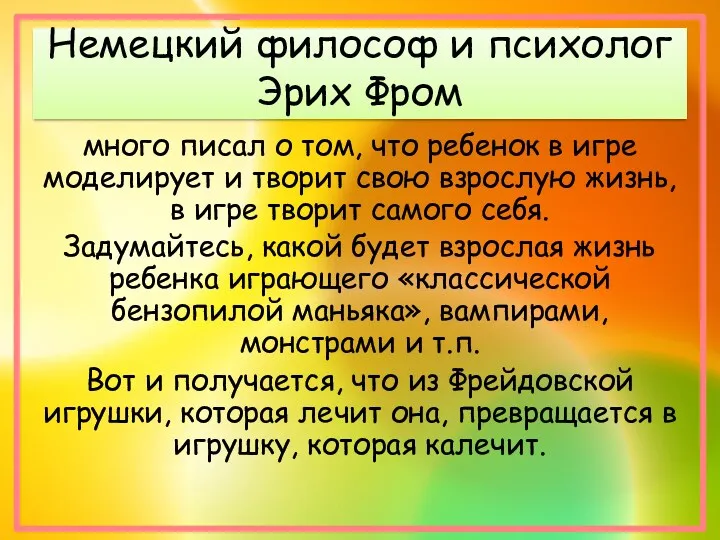 Немецкий философ и психолог Эрих Фром

много писал о том, что ребенок в игре моделирует и творит свою взрослую жизнь, в игре творит самого себя.

Задумайтесь, какой будет взрослая жизнь ребенка играющего «классической бензопилой маньяка», вампирами, монстрами и т.п.

Вот и получается, что из Фрейдовской игрушки, которая лечит она, превращается в игрушку, которая калечит.